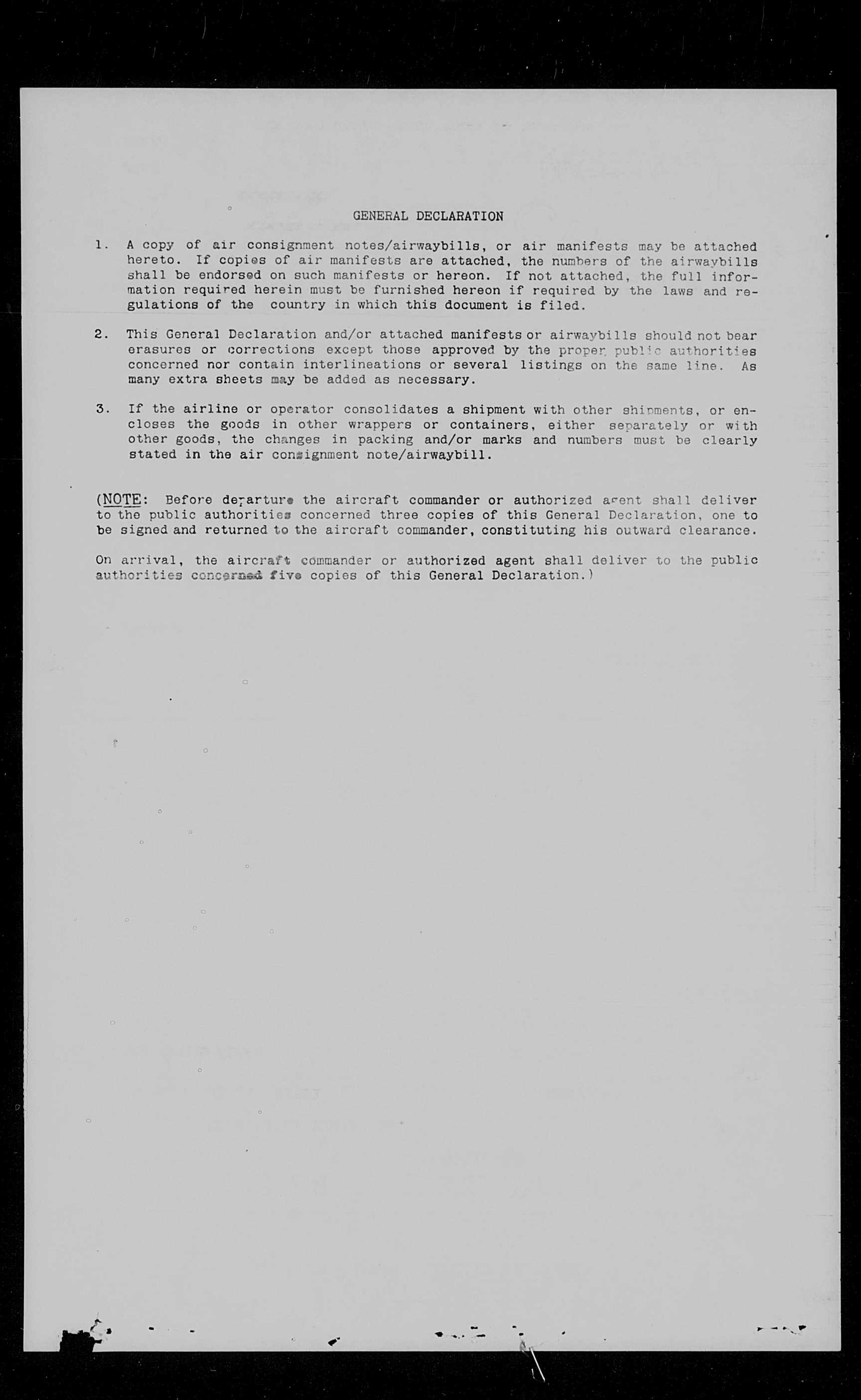 GENERAL DECLARATION

1. A copy of air consignment notes/airwaybills, or air manifests may be attached hereto. If copies of air manifests are attached, the numbers of the airwaybills shall be endorsed on such manifests or hereon. If not attached, the full information required herein must be furnished hereon if required by the laws and regulations of the country in which this document is filed.

2. This General Declaration and/or attached manifests or airwaybills should not bear erasures or corrections except those approved by the proper public authorities concerned nor contain interlineations or several listings on the same line. As many extra sheets may be added as necessary.

3. If the airline or operator consolidates a shipment with other shipments, or encloses the goods in other wrappers or containers, either separately or with other goods, the changes in packing and/or marks and numbers must be clearly stated in the air consignment note/airwaybill.

(NOTE: Before departure the aircraft commander or authorized agent shall deliver to the public authorities concerned three copies of this General Declaration, one to be signed and returned to the aircraft commander, constituting his outward clearance.

On arrival, the aircraft commander or authorized agent shall deliver to the public authorities concerned five copies of this General Declaration.)